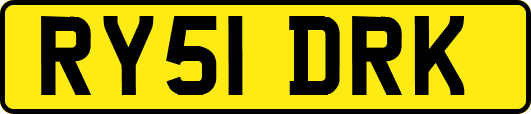 RY51 DRK